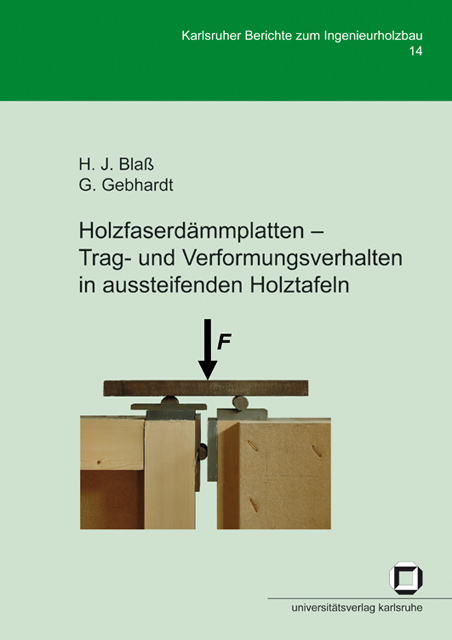 Karlsruher Berichte zum Ingenieurholzbau
14

H. J. Blaß
G. Gebhardt

Holzfaserdämmplatten –
Trag- und Verformungsverhalten
in aussteifenden Holztafeln

F

universitätsverlag karlsruhe